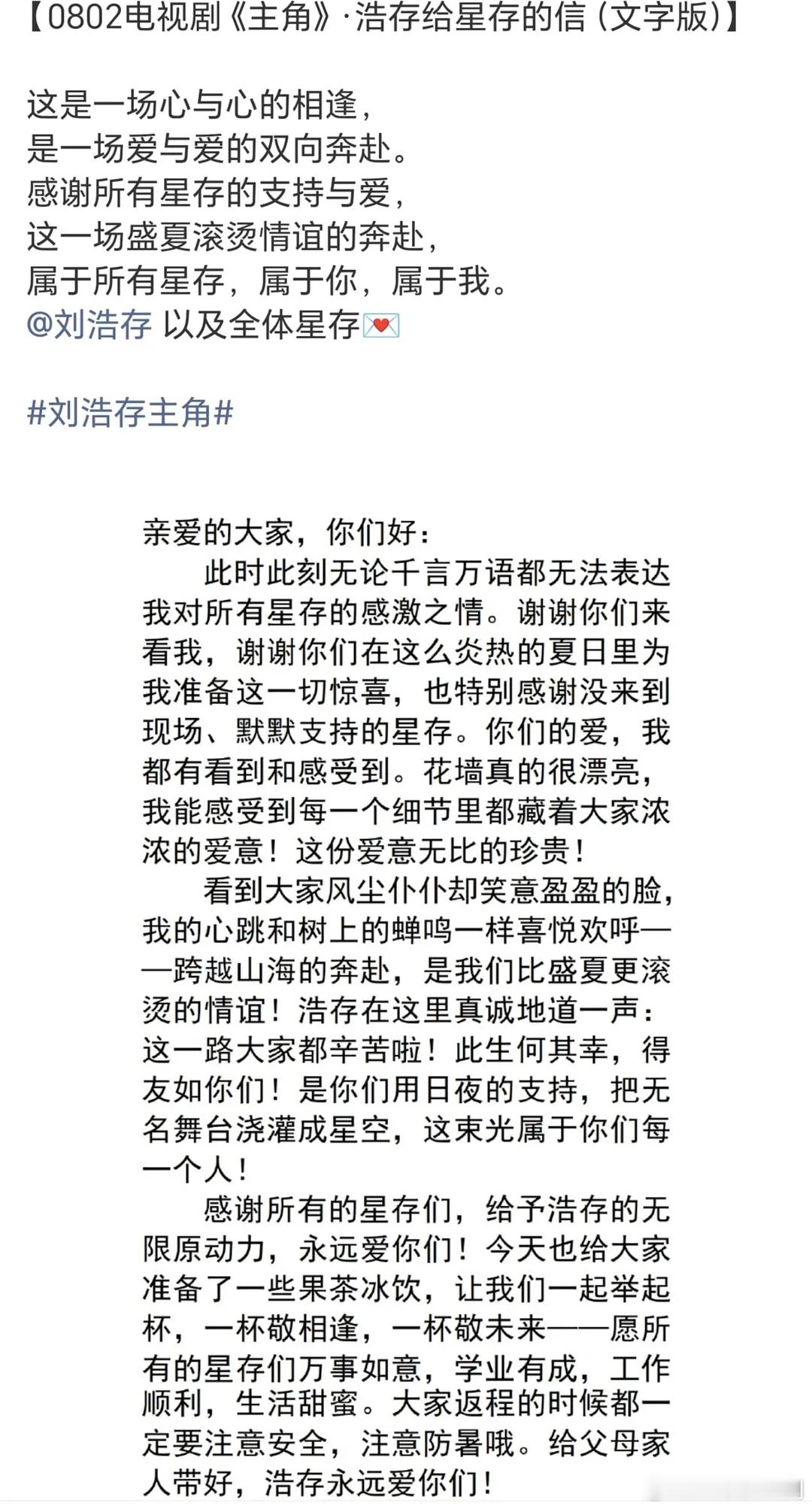 【0802电视剧《主角》·浩存给星存的信（文字版）】

这是一场心与心的相逢，
是一场爱与爱的双向奔赴。
感谢所有星存的支持与爱，
这一场盛夏滚烫情谊的奔赴，
属于所有星存，属于你，属于我。
@刘浩存 以及全体星存💌

#刘浩存主角#

亲爱的大家，你们好：

此时此刻无论千言万语都无法表达我对所有星存的感激之情。谢谢你们来看我，谢谢你们在这么炎热的夏日里为我准备这一切惊喜，也特别感谢没来到现场、默默支持的星存。你们的爱，我都有看到和感受到。花墙真的很漂亮，我能感受到每一个细节里都藏着大家浓浓的爱意！这份爱意无比的珍贵！

看到大家风尘仆仆却笑意盈盈的脸，我的心跳和树上的蝉鸣一样喜悦欢呼——跨越山海的奔赴，是我们比盛夏更滚烫的情谊！浩存在这里真诚地道一声：这一路大家都辛苦啦！此生何其幸，得友如你们！是你们用日夜的支持，把无名舞台浇灌成星空，这束光属于你们每一个人！

感谢所有的星存们，给予浩存的无限原动力，永远爱你们！今天也给大家准备了一些果茶冰饮，让我们一起举起杯，一杯敬相逢，一杯敬未来——愿所有的星存们万事如意，学业有成，工作顺利，生活甜蜜。大家返程的时候都一定要注意安全，注意防暑哦。给父母家人带好，浩存永远爱你们！